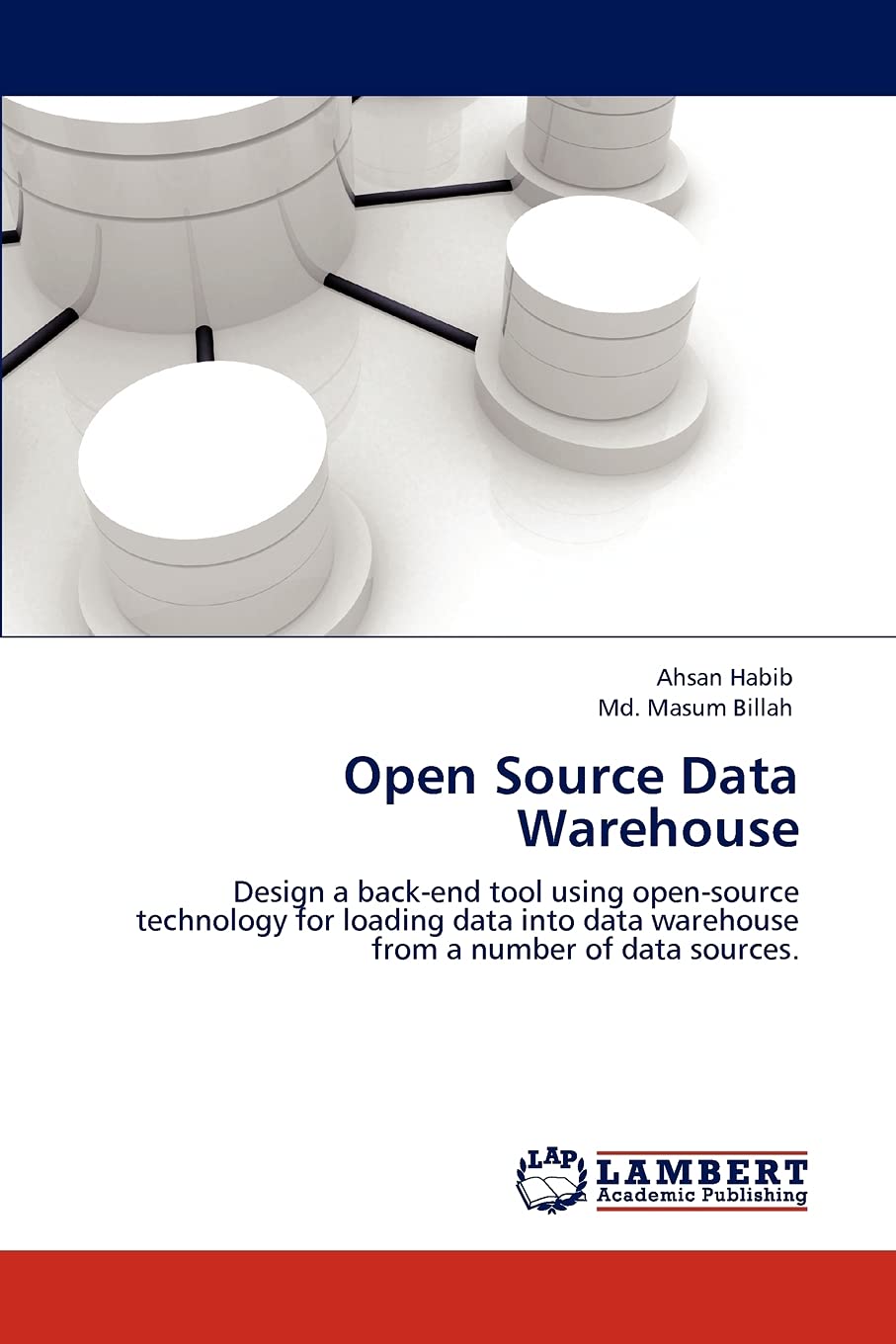 Ahsan Habib
Md. Masum Billah

Open Source Data Warehouse

Design a back-end tool using open-source technology for loading data into data warehouse from a number of data sources.

LAP
LAMBERT
Academic Publishing